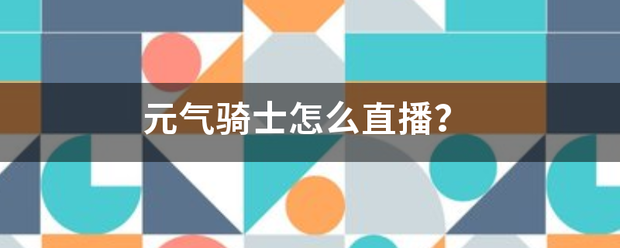 元气骑士怎么直播?